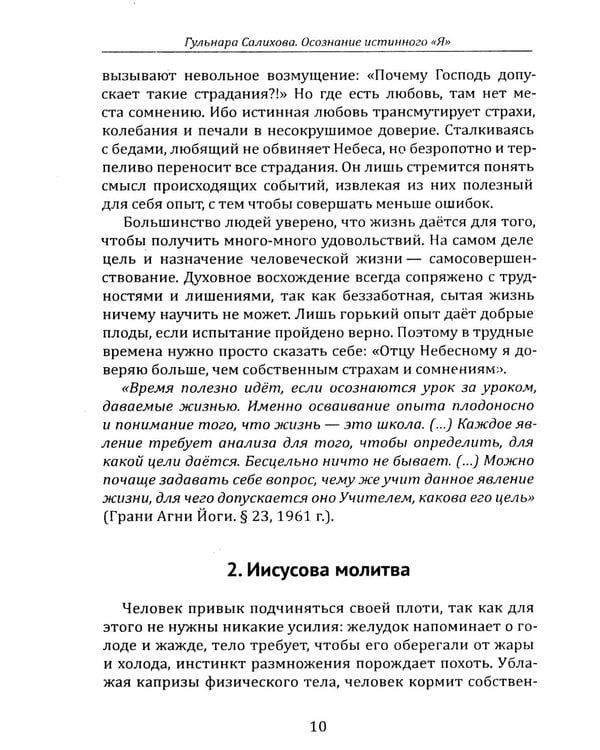 Гульнара Салихова. Осознание истинного «Я»

вызывают невольное возмущение: «Почему Господь допускает такие страдания?!» Но где есть любовь, там нет места сомнению. Ибо истинная любовь трансмутирует страхи, колебания и печали в несокрушимое доверие. Сталкиваясь с бедами, любящий не обвиняет Небеса, но безропотно и терпеливо переносит все страдания. Он лишь стремится понять смысл происходящих событий, извлекая из них полезный для себя опыт, с тем чтобы совершать меньше ошибок.

Большинство людей уверено, что жизнь даётся для того, чтобы получить много-много удовольствий. На самом деле цель и назначение человеческой жизни — самосовершенствование. Духовное восхождение всегда сопряжено с трудностями и лишениями, так как беззаботная, сытая жизнь ничему научить не может. Лишь горький опыт даёт добрые плоды, если испытание пройдено верно. Поэтому в трудные времена нужно просто сказать себе: «Отцу Небесному я доверяю больше, чем собственным страхам и сомнениям».

«Время полезно идёт, если осознаются урок за уроком, даваемые жизнью. Именно осваивание опыта плодоносно и понимание того, что жизнь — это школа. (...) Каждое явление требует анализа для того, чтобы определить, для какой цели даётся. Бесцельно ничто не бывает. (...) Можно почаще задавать себе вопрос, чему же учит данное явление жизни, для чего допускается оно Учителем, какова его цель» (Грани Агни Йоги. § 23, 1961 г.).

2. Иисусова молитва

Человек привык подчиняться своей плоти, так как для этого не нужны никакие усилия: желудок напоминает о голоде и жажде, тело требует, чтобы его оберегали от жары и холода, инстинкт размножения порождает похоть. Ублажая капризы физического тела, человек кормит собствен-

10